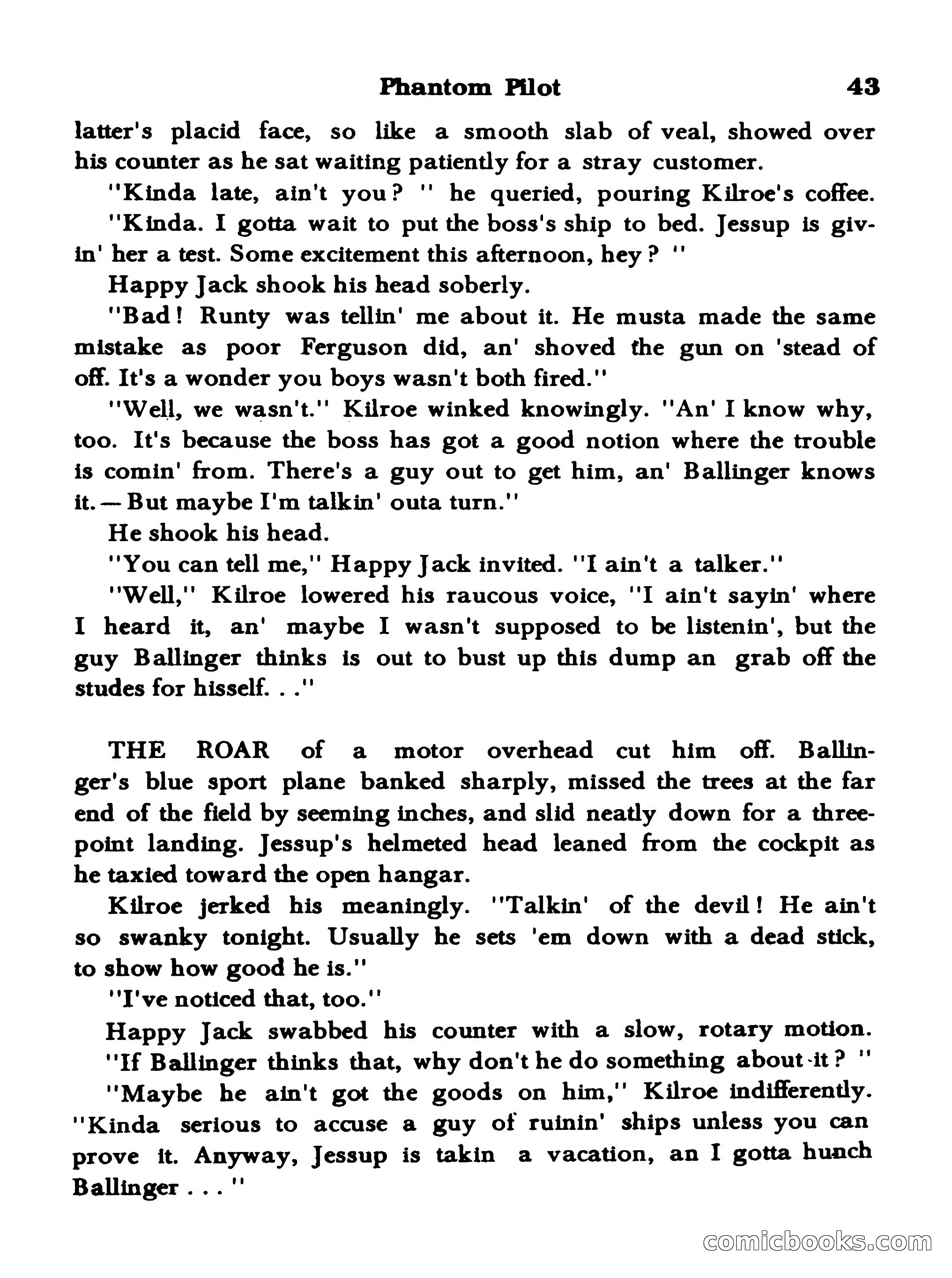 Phantom Pilot 43

latter's placid face, so like a smooth slab of veal, showed over his counter as he sat waiting patiently for a stray customer.

"Kinda late, ain't you? " he queried, pouring Kilroe's coffee.

"Kinda. I gotta wait to put the boss's ship to bed. Jessup is givin' her a test. Some excitement this afternoon, hey? "

Happy Jack shook his head soberly.

"Bad! Runty was tellin' me about it. He musta made the same mistake as poor Ferguson did, an' shoved the gun on 'stead of off. It's a wonder you boys wasn't both fired."

"Well, we wasn't." Kilroe winked knowingly. "An' I know why, too. It's because the boss has got a good notion where the trouble is comin' from. There's a guy out to get him, an' Ballinger knows it. — But maybe I'm talkin' outa turn."

He shook his head.

"You can tell me," Happy Jack invited. "I ain't a talker."

"Well," Kilroe lowered his raucous voice, "I ain't sayin' where I heard it, an' maybe I wasn't supposed to be listenin', but the guy Ballinger thinks is out to bust up this dump an grab off the studes for hisself. . ."

THE ROAR of a motor overhead cut him off. Ballinger's blue sport plane banked sharply, missed the trees at the far end of the field by seeming inches, and slid neatly down for a three-point landing. Jessup's helmeted head leaned from the cockpit as he taxied toward the open hangar.

Kilroe jerked his meaningly. "Talkin' of the devil! He ain't so swanky tonight. Usually he sets 'em down with a dead stick, to show how good he is."

"I've noticed that, too."

Happy Jack swabbed his counter with a slow, rotary motion.

"If Ballinger thinks that, why don't he do something about it? "

"Maybe he ain't got the goods on him," Kilroe indifferently. "Kinda serious to accuse a guy of ruinin' ships unless you can prove it. Anyway, Jessup is takin a vacation, an I gotta hunch Ballinger . . . "

comicbooks.com